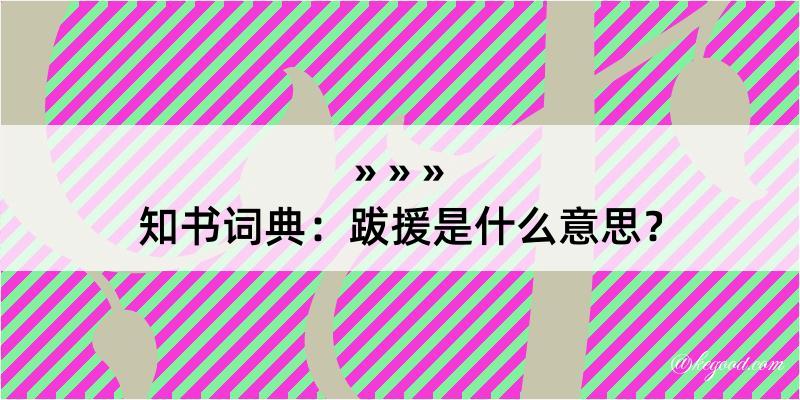 » » »
知书词典：跋援是什么意思？

@kegood.com